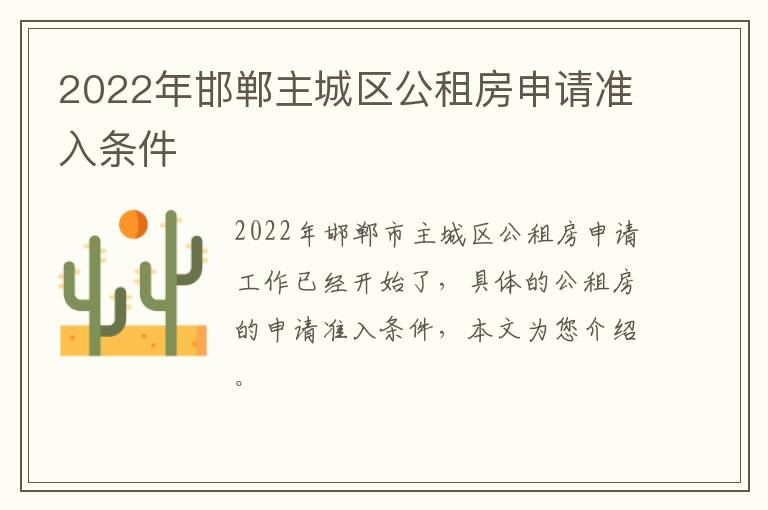 2022年邯郸主城区公租房申请准入条件

2022年邯郸市主城区公租房申请工作已经开始了，具体的公租房的申请准入条件，本文为您介绍。